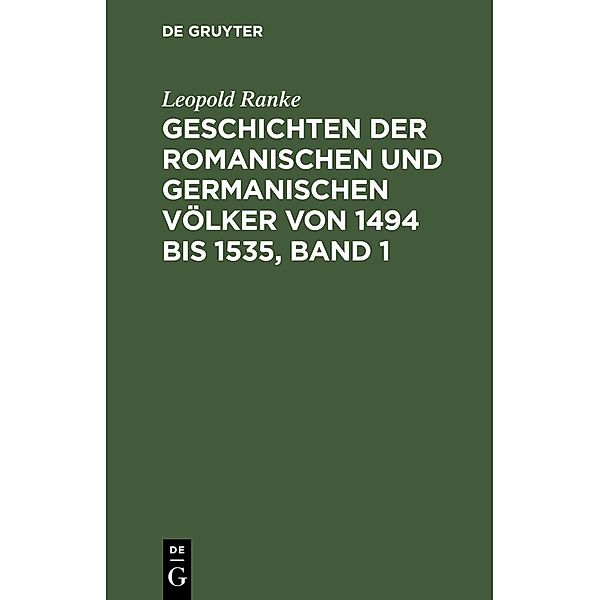 DE GRUYTER

Leopold Ranke

GESCHICHTEN DER ROMANISCHEN UND GERMANISCHEN VÖLKER VON 1494 BIS 1535, BAND 1

DE
G